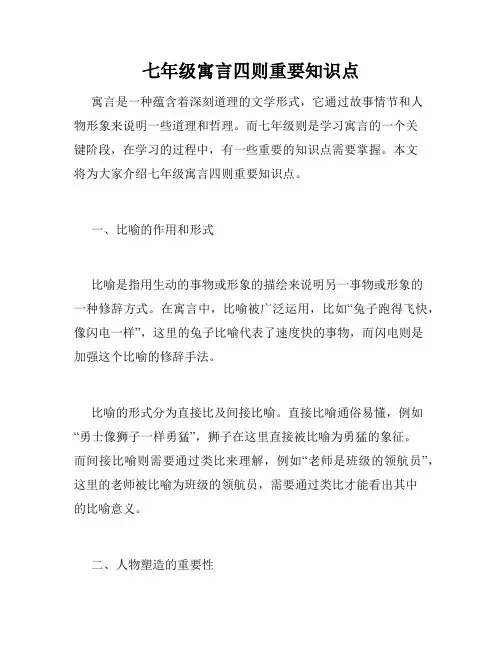 七年级寓言四则重要知识点

寓言是一种蕴含着深刻道理的文学形式，它通过故事情节和人物形象来说明一些道理和哲理。而七年级则是学习寓言的一个关键阶段，在学习的过程中，有一些重要的知识点需要掌握。本文将为大家介绍七年级寓言四则重要知识点。

一、比喻的作用和形式

比喻是指用生动的事物或形象的描绘来说明另一事物或形象的一种修辞方式。在寓言中，比喻被广泛运用，比如“兔子跑得飞快，像闪电一样”，这里的兔子比喻代表了速度快的事物，而闪电则是加强这个比喻的修辞手法。

比喻的形式分为直接比及间接比喻。直接比喻通俗易懂，例如“勇士像狮子一样勇猛”，狮子在这里直接被比喻为勇猛的象征。而间接比喻则需要通过类比来理解，例如“老师是班级的领航员”，这里的老师被比喻为班级的领航员，需要通过类比才能看出其中的比喻意义。

二、人物塑造的重要性